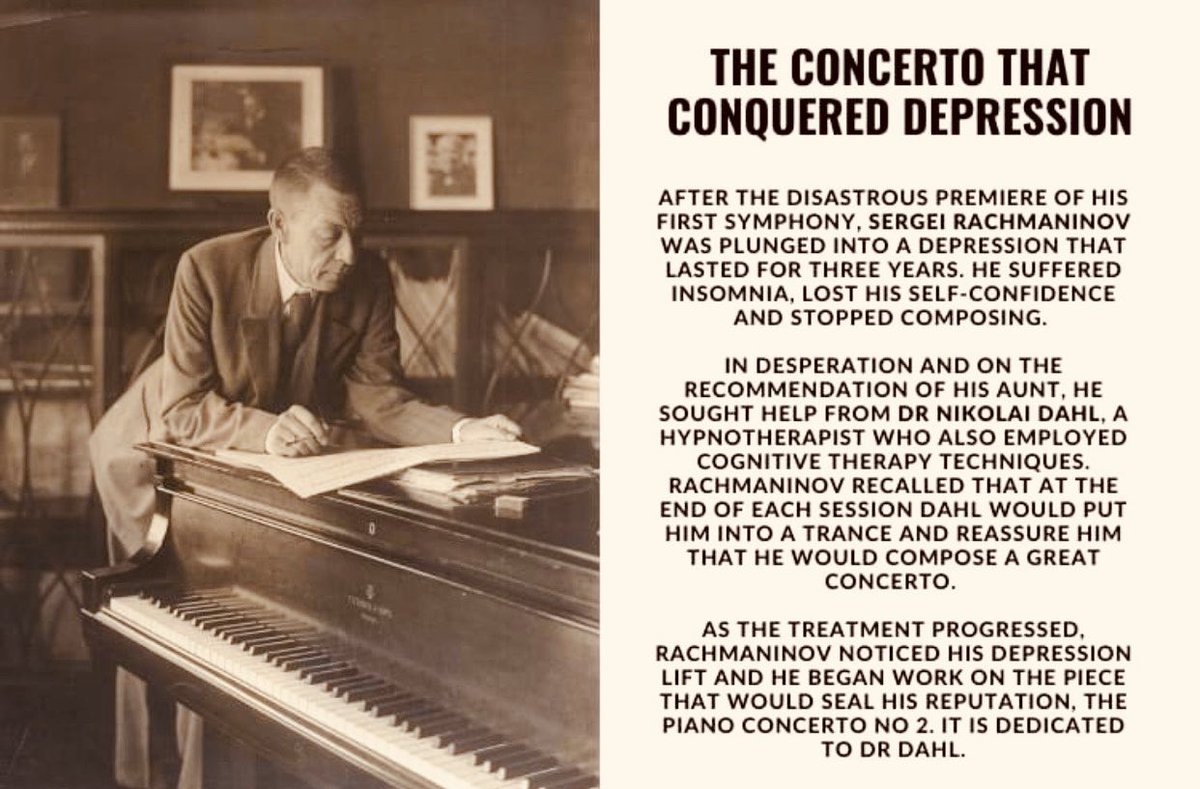 THE CONCERTO THAT CONQUERED DEPRESSION

AFTER THE DISASTROUS PREMIERE OF HIS FIRST SYMPHONY, SERGEI RACHMANINOV WAS PLUNGED INTO A DEPRESSION THAT LASTED FOR THREE YEARS. HE SUFFERED INSOMNIA, LOST HIS SELF-CONFIDENCE AND STOPPED COMPOSING.

IN DESPERATION AND ON THE RECOMMENDATION OF HIS AUNT, HE SOUGHT HELP FROM DR NIKOLAI DAHL, A HYPNOTHERAPIST WHO ALSO EMPLOYED COGNITIVE THERAPY TECHNIQUES. RACHMANINOV RECALLED THAT AT THE END OF EACH SESSION DAHL WOULD PUT HIM INTO A TRANCE AND REASSURE HIM THAT HE WOULD COMPOSE A GREAT CONCERTO.

AS THE TREATMENT PROGRESSED, RACHMANINOV NOTICED HIS DEPRESSION LIFT AND HE BEGAN WORK ON THE PIECE THAT WOULD SEAL HIS REPUTATION, THE PIANO CONCERTO NO 2. IT IS DEDICATED TO DR DAHL.